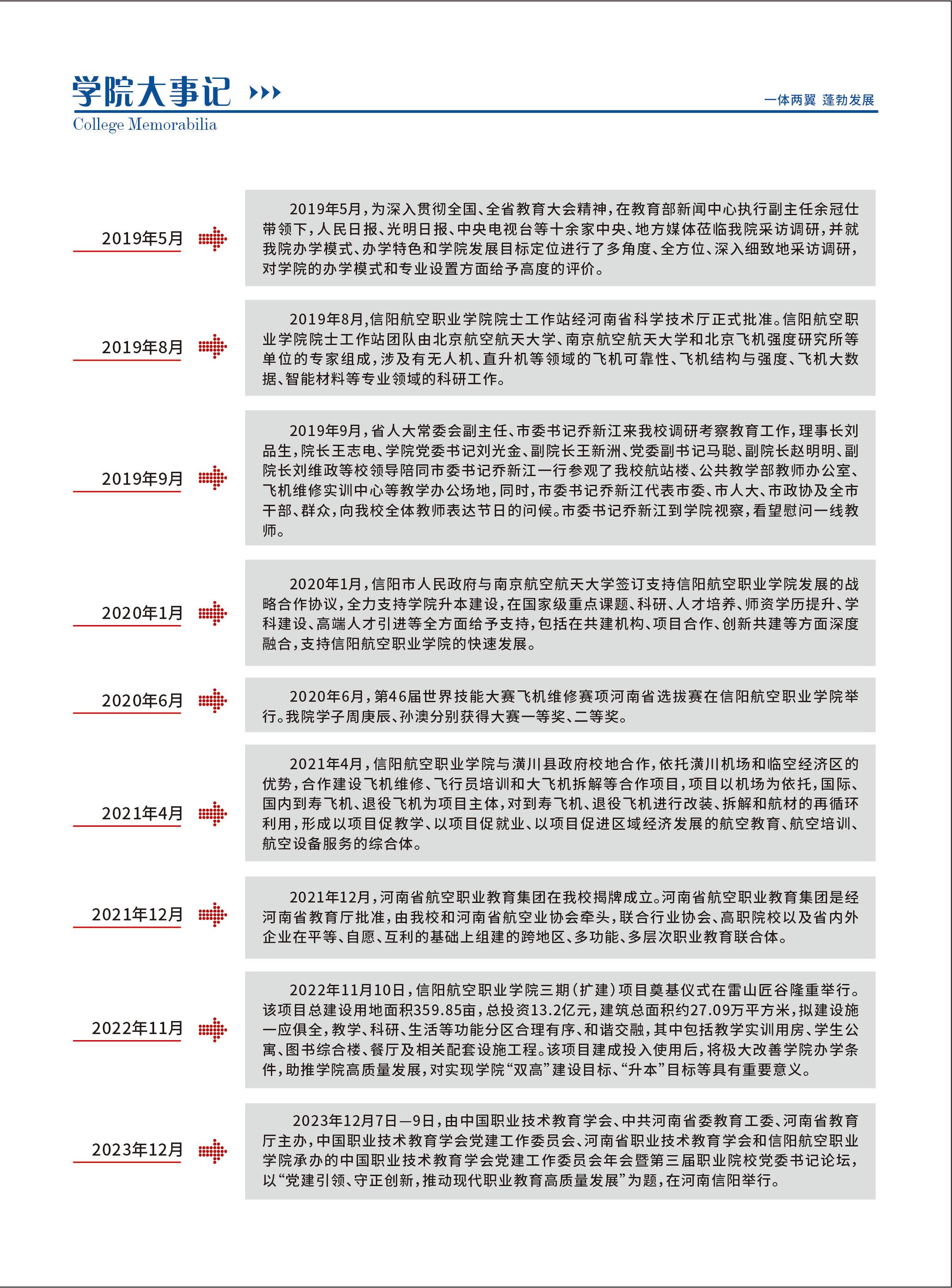 学院大事记

College Memorabilia

一体两翼 蓬勃发展

2019年5月

2019年5月，为深入贯彻全国、全省教育大会精神，在教育部新闻中心执行副主任余冠仕带领下，人民日报、光明日报、中央电视台等十余家中央、地方媒体莅临我院采访调研，并就我院办学模式、办学特色和学院发展目标定位进行了多角度、全方位、深入细致地采访调研，对学院的办学模式和专业设置方面给予高度的评价。

2019年8月

2019年8月，信阳航空职业学院院士工作站经河南省科学技术厅正式批准。信阳航空职业学院院士工作站团队由北京航空航天大学、南京航空航天大学和北京飞机强度研究所等单位的专家组成，涉及有无人机、直升机等领域的飞机可靠性、飞机结构与强度、飞机大数据、智能材料等专业领域的科研工作。

2019年9月

2019年9月，省人大常委会副主任、市委书记乔新江来我校调研考察教育工作，理事长刘品生，院长王志电、学院党委书记刘光金、副院长王新洲、党委副书记马聪、副院长赵明明、副院长刘维政等校领导陪同市委书记乔新江一行参观了我校航站楼、公共教学部教师办公室、飞机维修实训中心等教学办公场地，同时，市委书记乔新江代表市委、市人大、市政协及全市干部、群众，向我校全体教师表达节日的问候。市委书记乔新江到学院视察，看望慰问一线教师。

2020年1月

2020年1月，信阳市人民政府与南京航空航天大学签订支持信阳航空职业学院发展的战略合作协议，全力支持学院升本建设，在国家级重点课题、科研、人才培养、师资学历提升、学科建设、高端人才引进等全方面给予支持，包括在共建机构、项目合作、创新共建等方面深度融合，支持信阳航空职业学院的快速发展。

2020年6月

2020年6月，第46届世界技能大赛飞机维修赛项河南省选拔赛在信阳航空职业学院举行。我院学子周庚辰、孙澳分别获得大赛一等奖、二等奖。

2021年4月

2021年4月，信阳航空职业学院与潢川县政府校地合作，依托潢川机场和临空经济区的优势，合作建设飞机维修、飞行员培训和大飞机拆解等合作项目，项目以机场为依托，国际、国内到寿飞机、退役飞机为项目主体，对到寿飞机、退役飞机进行改装、拆解和航材的再循环利用，形成以项目促教学、以项目促就业、以项目促进区域经济发展的航空教育、航空培训、航空设备服务的综合体。

2021年12月

2021年12月，河南省航空职业教育集团在我校揭牌成立。河南省航空职业教育集团是经河南省教育厅批准，由我校和河南省航空业协会牵头，联合行业协会、高职院校以及省内外企业在平等、自愿、互利的基础上组建的跨地区、多功能、多层次职业教育联合体。

2022年11月

2022年11月10日，信阳航空职业学院三期（扩建）项目奠基仪式在雷山匠谷隆重举行。该项目总建设用地面积359.85亩，总投资13.2亿元，建筑总面积约27.09万平方米，拟建设施一应俱全，教学、科研、生活等功能分区合理有序、和谐交融，其中包括教学实训用房、学生公寓、图书综合楼、餐厅及相关配套设施工程。该项目建成投入使用后，将极大改善学院办学条件，助推学院高质量发展，对实现学院“双高”建设目标、“升本”目标等具有重要意义。

2023年12月

2023年12月7日—9日，由中国职业技术教育学会、中共河南省委教育工委、河南省教育厅主办，中国职业技术教育学会党建工作委员会、河南省职业技术教育学会和信阳航空职业学院承办的中国职业技术教育学会党建工作委员会年会暨第三届职业院校党委书记论坛，以“党建引领、守正创新，推动现代职业教育高质量发展”为题，在河南信阳举行。